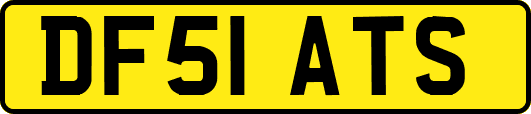 DF51 ATS